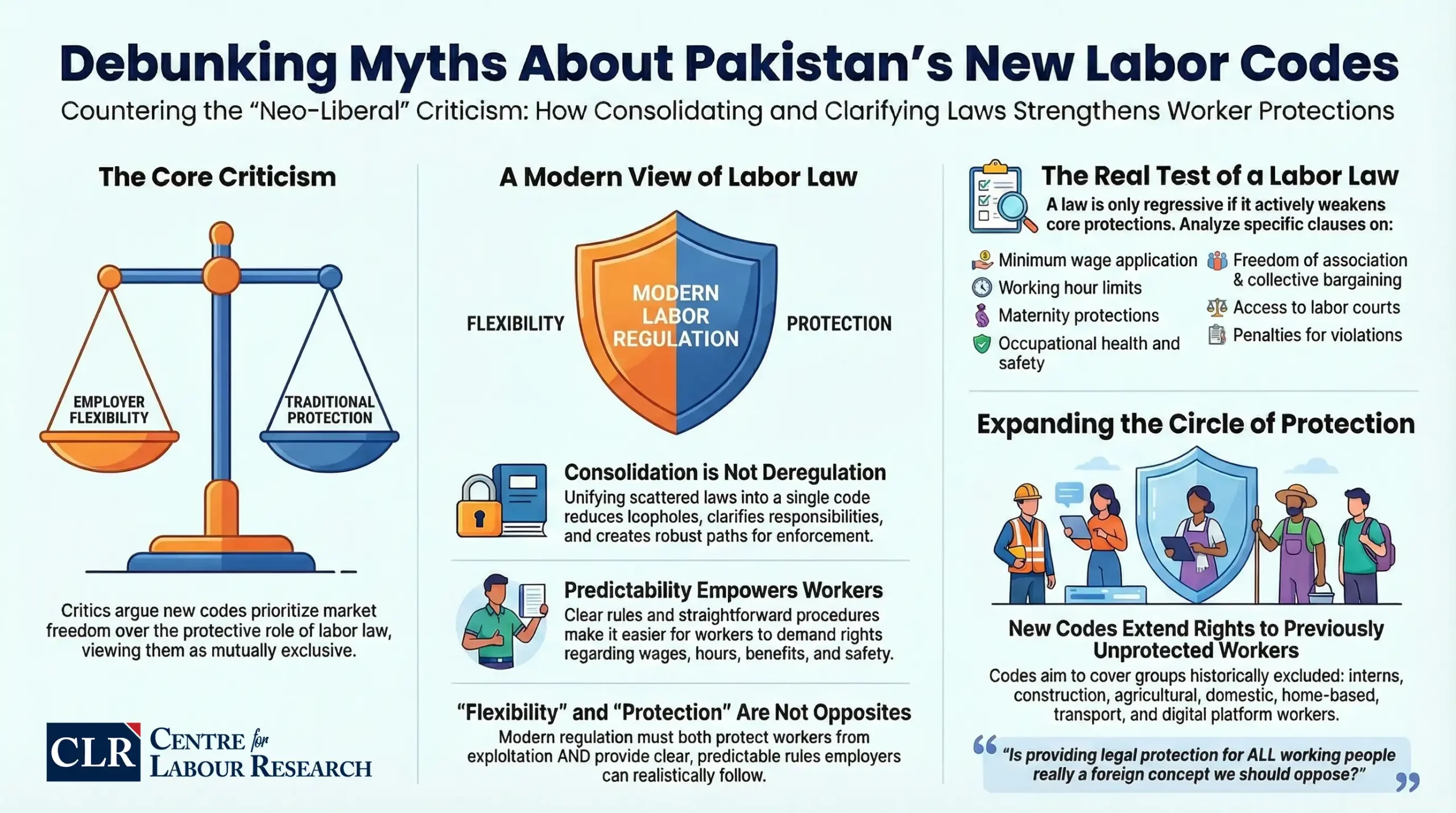 Debunking Myths About Pakistan's New Labor Codes

Countering the "Neo-Liberal" Criticism: How Consolidating and Clarifying Laws Strengthens Worker Protections

The Core Criticism

EMPLOYER FLEXIBILITY

TRADITIONAL PROTECTION

Critics argue new codes prioritize market freedom over the protective role of labor law, viewing them as mutually exclusive.

CLR CENTRE for LABOUR RESEARCH

A Modern View of Labor Law

FLEXIBILITY

MODERN LABOR REGULATION

PROTECTION

Consolidation is Not Deregulation

Unifying scattered laws into a single code reduces lcopholes, clarifies responsibilities, and creates robust paths for enforcement.

Predictability Empowers Workers

Clear rules and straightforward procedures make it easier for workers to demand rights regarding wages, hours, benefits, and safety.

"Flexibility" and "Protection" Are Not Opposites

Modern regulation must both protect workers from exploltation AND provide clear, predictable rules employers can realistically follow.

The Real Test of a Labor Law

A law is only regressive if it actively weakens core protections. Analyze specific clauses on:

Minimum wage application

Working hour limits

Maternity protections

Occupational health and safety

Freedom of association & collective bargaining

Access to labor courts

Penalties for violations

Expanding the Circle of Protection

New Codes Extend Rights to Previously Unprotected Workers

Codes aim to cover groups historically excluded: interns, construction, agricultural, domestic, home-based, transport, and digital platform workers.

"Is providing legal protection for ALL working people really a foreign concept we should oppose?"